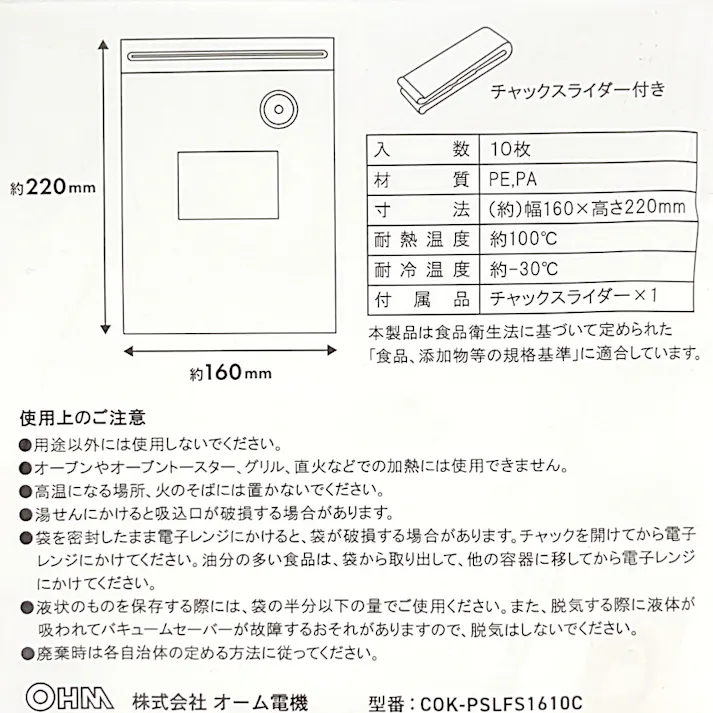 約220mm

約160mm

チャックスライダー付き

| 入数 | 10枚 |
|---|---|
| 材質 | PE,PA |
| 寸法 | (約)幅160×高さ220mm |
| 耐熱温度 | 約100℃ |
| 耐冷温度 | 約-30℃ |
| 付属品 | チャックスライダー×1 |

本製品は食品衛生法に基づいて定められた「食品、添加物等の規格基準」に適合しています。

使用上のご注意
• 用途以外には使用しないでください。
• オーブンやオーブントースター、グリル、直火などでの加熱には使用できません。
• 高温になる場所、火のそばには置かないでください。
• 湯せんにかけると吸込口が破損する場合があります。
• 袋を密封したまま電子レンジにかけると、袋が破損する場合があります。チャックを開けてから電子レンジにかけてください。油分の多い食品は、袋から取り出して、他の容器に移してから電子レンジにかけてください。
• 液状のものを保存する際には、袋の半分以下の量でご使用ください。また、脱気する際に液体が吸われてバキュームセーバーが故障するおそれがありますので、脱気はしないでください。
• 廃棄時は各自治体の定める方法に従ってください。

OHM 株式会社 オーム電機 型番:COK-PSLFS1610C